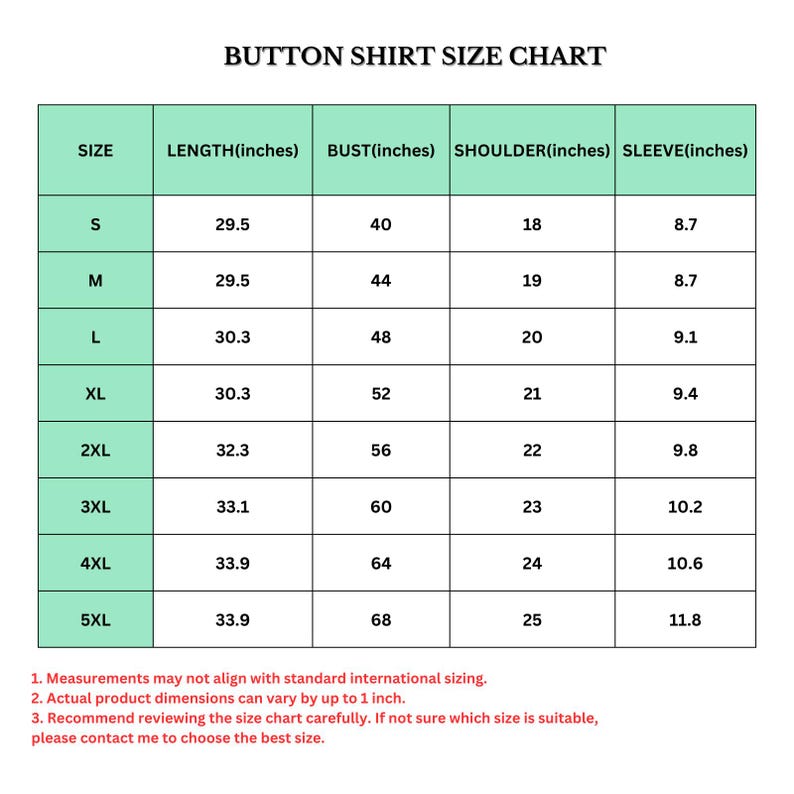 BUTTON SHIRT SIZE CHART

| SIZE | LENGTH(inches) | BUST(inches) | SHOULDER(inches) | SLEEVE(inches) |
|---|---|---|---|---|
| S | 29.5 | 40 | 18 | 8.7 |
| M | 29.5 | 44 | 19 | 8.7 |
| L | 30.3 | 48 | 20 | 9.1 |
| XL | 30.3 | 52 | 21 | 9.4 |
| 2XL | 32.3 | 56 | 22 | 9.8 |
| 3XL | 33.1 | 60 | 23 | 10.2 |
| 4XL | 33.9 | 64 | 24 | 10.6 |
| 5XL | 33.9 | 68 | 25 | 11.8 |

1. Measurements may not align with standard international sizing.
2. Actual product dimensions can vary by up to 1 inch.
3. Recommend reviewing the size chart carefully. If not sure which size is suitable, please contact me to choose the best size.